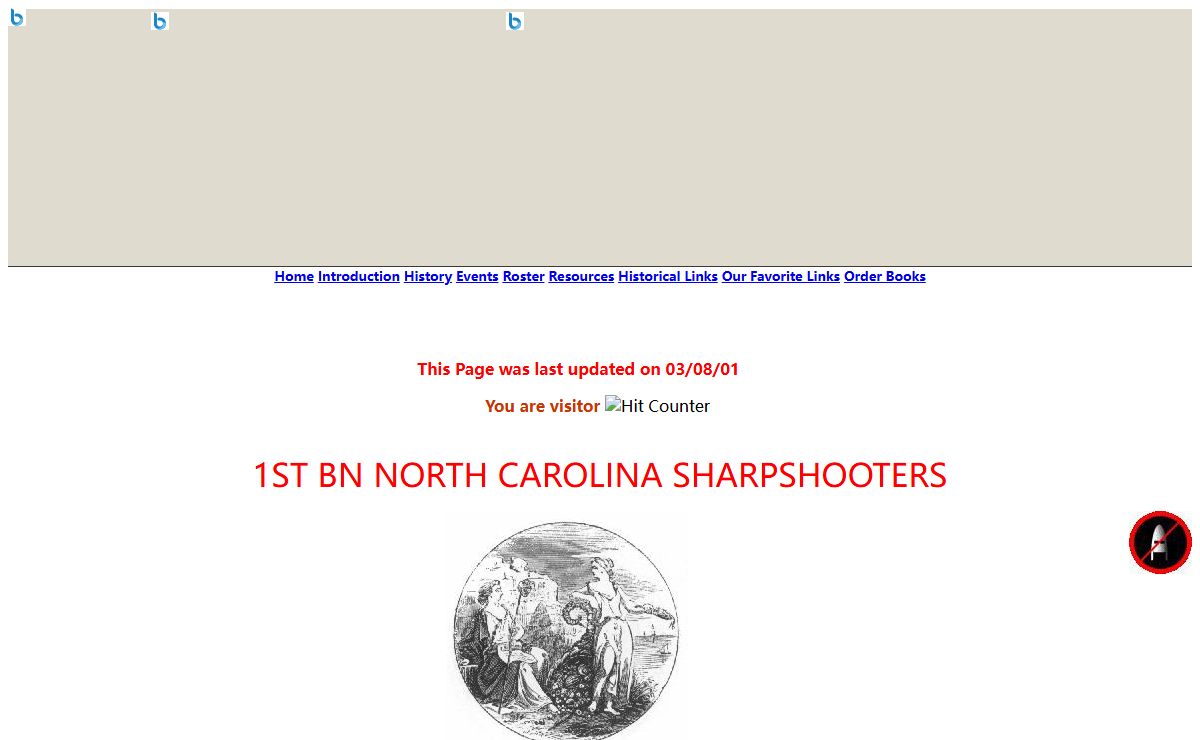 Home Introduction History Events Roster Resources Historical Links Our Favorite Links Order Books

This Page was last updated on 03/08/01

You are visitor Hit Counter

1ST BN NORTH CAROLINA SHARPSHOOTERS